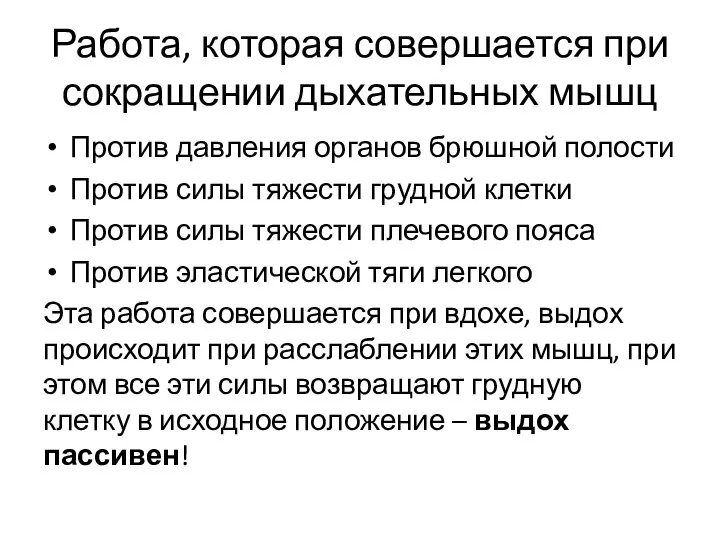 Работа, которая совершается при сокращении дыхательных мышц

• Против давления органов брюшной полости
• Против силы тяжести грудной клетки
• Против силы тяжести плечевого пояса
• Против эластической тяги легкого

Эта работа совершается при вдохе, выдох происходит при расслаблении этих мышц, при этом все эти силы возвращают грудную клетку в исходное положение – выдох пассивен!